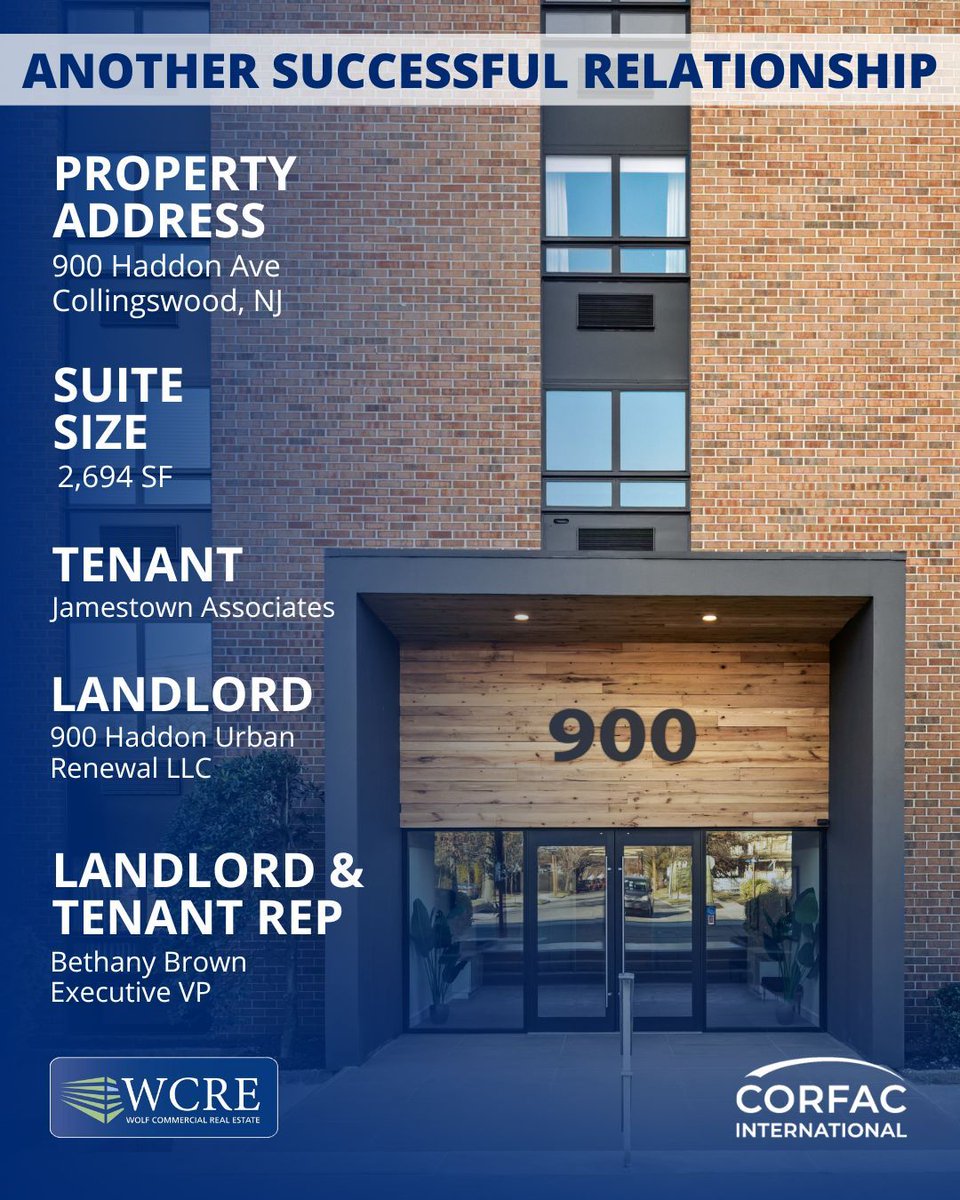 ANOTHER SUCCESSFUL RELATIONSHIP

PROPERTY ADDRESS
900 Haddon Ave
Collingswood, NJ

SUITE SIZE
2,694 SF

TENANT
Jamestown Associates

LANDLORD
900 Haddon Urban Renewal LLC

LANDLORD & TENANT REP
Bethany Brown
Executive VP

900

WCRE
WOLF COMMERCIAL REAL ESTATE

CORFAC
INTERNATIONAL